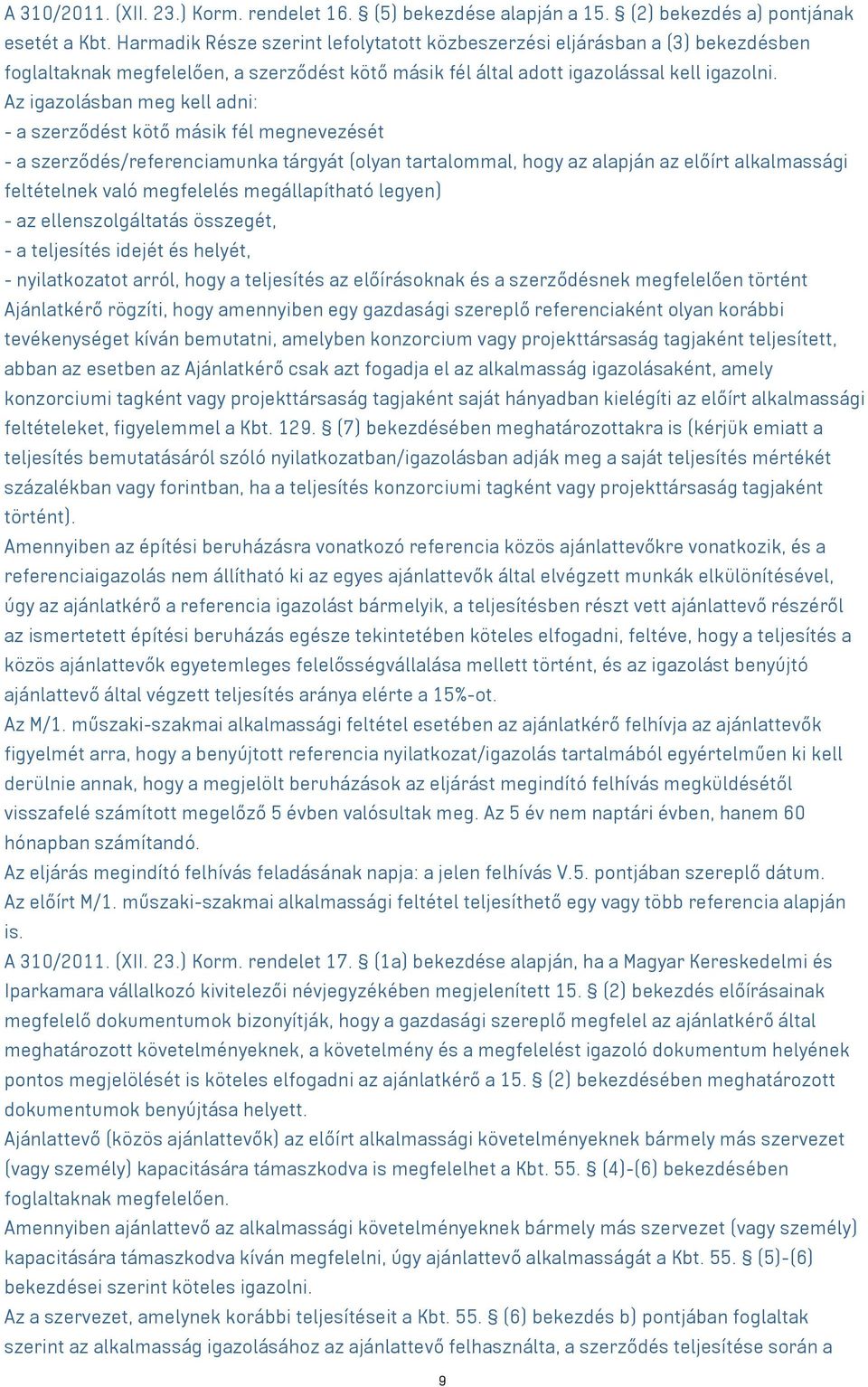 A 310/2011. (XII. 23.) Korm. rendelet 16. § (5) bekezdése alapján a 15. § (2) bekezdés a) pontjának esetét a Kbt. Harmadik Része szerint lefolytatott közbeszerzési eljárásban a (3) bekezdésben foglaltaknak megfelelően, a szerződést kötő másik fél által adott igazolással kell igazolni.
Az igazolásban meg kell adni:
- a szerződést kötő másik fél megnevezését
- a szerződés/referenciamunka tárgyát (olyan tartalommal, hogy az alapján az előírt alkalmassági feltételnek való megfelelés megállapítható legyen)
- az ellenszolgáltatás összegét,
- a teljesítés idejét és helyét,
- nyilatkozatot arról, hogy a teljesítés az előírásoknak és a szerződésnek megfelelően történt
Ajánlatkérő rögzíti, hogy amennyiben egy gazdasági szereplő referenciaként olyan korábbi tevékenységet kíván bemutatni, amelyben konzorcium vagy projekttársaság tagjaként teljesített, abban az esetben az Ajánlatkérő csak azt fogadja el az alkalmasság igazolásaként, amely konzorciumi tagként vagy projekttársaság tagjaként saját hányadban kielégíti az előírt alkalmassági feltételeket, figyelemmel a Kbt. 129. § (7) bekezdésében meghatározottakra is (kérjük emiatt a teljesítés bemutatásáról szóló nyilatkozatban/igazolásban adják meg a saját teljesítés mértékét százalékban vagy forintban, ha a teljesítés konzorciumi tagként vagy projekttársaság tagjaként történt).
Amennyiben az építési beruházásra vonatkozó referencia közös ajánlattevőkre vonatkozik, és a referenciaigazolás nem állítható ki az egyes ajánlattevők által elvégzett munkák elkülönítésével, úgy az ajánlatkérő a referencia igazolást bármelyik, a teljesítésben részt vett ajánlattevő részéről az ismertetett építési beruházás egésze tekintetében köteles elfogadni, feltéve, hogy a teljesítés a közös ajánlattevők egyetemleges felelősségvállalása mellett történt, és az igazolást benyújtó ajánlattevő által végzett teljesítés aránya elérte a 15%-ot.
Az M/1. műszaki-szakmai alkalmassági feltétel esetében az ajánlatkérő felhívja az ajánlattevők figyelmét arra, hogy a benyújtott referencia nyilatkozat/igazolás tartalmából egyértelműen ki kell derülnie annak, hogy a megjelölt beruházások az eljárást megindító felhívás megküldésétől visszafelé számított megelőző 5 évben valósultak meg. Az 5 év nem naptári évben, hanem 60 hónapban számítandó.
Az eljárás megindító felhívás feladásának napja: a jelen felhívás V.5. pontjában szereplő dátum.
Az előírt M/1. műszaki-szakmai alkalmassági feltétel teljesíthető egy vagy több referencia alapján is.
A 310/2011. (XII. 23.) Korm. rendelet 17. § (1a) bekezdése alapján, ha a Magyar Kereskedelmi és Iparkamara vállalkozó kivitelezői névjegyzékében megjelenített 15. § (2) bekezdés előírásainak megfelelő dokumentumok bizonyítják, hogy a gazdasági szereplő megfelel az ajánlatkérő által meghatározott követelményeknek, a követelmény és a megfelelést igazoló dokumentum helyének pontos megjelölését is köteles elfogadni az ajánlatkérő a 15. § (2) bekezdésében meghatározott dokumentumok benyújtása helyett.
Ajánlattevő (közös ajánlattevők) az előírt alkalmassági követelményeknek bármely más szervezet (vagy személy) kapacitására támaszkodva is megfelelhet a Kbt. 55. § (4)-(6) bekezdésében foglaltaknak megfelelően.
Amennyiben ajánlattevő az alkalmassági követelményeknek bármely más szervezet (vagy személy) kapacitására támaszkodva kíván megfelelni, úgy ajánlattevő alkalmasságát a Kbt. 55. § (5)-(6) bekezdései szerint köteles igazolni.
Az a szervezet, amelynek korábbi teljesítéseit a Kbt. 55. § (6) bekezdés b) pontjában foglaltak szerint az alkalmasság igazolásához az ajánlattevő felhasználta, a szerződés teljesítése során a
9